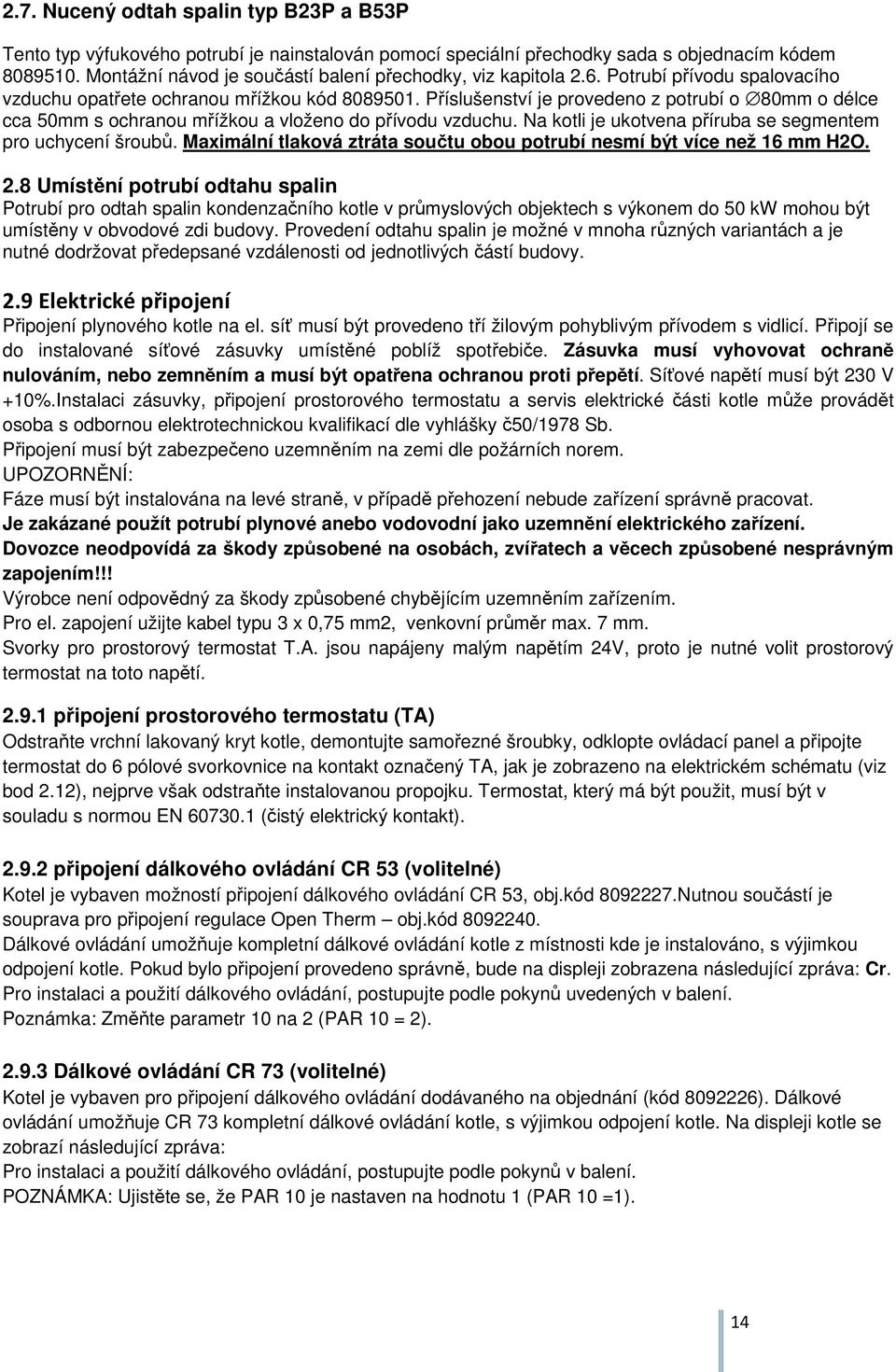 2.7. Nucený odtah spalin typ B23P a B53P

Tento typ výfukového potrubí je nainstalován pomocí speciální přechodky sada s objednacím kódem 8089510. Montážní návod je součástí balení přechodky, viz kapitola 2.6. Potrubí přívodu spalovacího vzduchu opatřete ochranou mřížkou kód 8089501. Příslušenství je provedeno z potrubí o ∅80mm o délce cca 50mm s ochranou mřížkou a vloženo do přívodu vzduchu. Na kotli je ukotvena příruba se segmentem pro uchycení šroubů. Maximální tlaková ztráta součtu obou potrubí nesmí být více než 16 mm H2O.

2.8 Umístění potrubí odtahu spalin
Potrubí pro odtah spalin kondenzačního kotle v průmyslových objektech s výkonem do 50 kW mohou být umístěny v obvodové zdi budovy. Provedení odtahu spalin je možné v mnoha různých variantách a je nutné dodržovat předepsané vzdálenosti od jednotlivých částí budovy.

2.9 Elektrické připojení
Připojení plynového kotle na el. síť musí být provedeno tří žilovým pohyblivým přívodem s vidlicí. Připojí se do instalované síťové zásuvky umístěné poblíž spotřebiče. Zásuvka musí vyhovovat ochraně nulováním, nebo zemněním a musí být opatřena ochranou proti přepětí. Síťové napětí musí být 230 V +10%.Instalaci zásuvky, připojení prostorového termostatu a servis elektrické části kotle může provádět osoba s odbornou elektrotechnickou kvalifikací dle vyhlášky č50/1978 Sb.
Připojení musí být zabezpečeno uzemněním na zemi dle požárních norem.
UPOZORNĚNÍ:
Fáze musí být instalována na levé straně, v případě přehození nebude zařízení správně pracovat.
Je zakázané použít potrubí plynové anebo vodovodní jako uzemnění elektrického zařízení.
Dovozce neodpovídá za škody způsobené na osobách, zvířatech a věcech způsobené nesprávným zapojením!!!
Výrobce není odpovědný za škody způsobené chybějícím uzemněním zařízením.
Pro el. zapojení užijte kabel typu 3 x 0,75 mm2, venkovní průměr max. 7 mm.
Svorky pro prostorový termostat T.A. jsou napájeny malým napětím 24V, proto je nutné volit prostorový termostat na toto napětí.

2.9.1 připojení prostorového termostatu (TA)
Odstraňte vrchní lakovaný kryt kotle, demontujte samořezné šroubky, odklopte ovládací panel a připojte termostat do 6 pólové svorkovnice na kontakt označený TA, jak je zobrazeno na elektrickém schématu (viz bod 2.12), nejprve však odstraňte instalovanou propojku. Termostat, který má být použit, musí být v souladu s normou EN 60730.1 (čistý elektrický kontakt).

2.9.2 připojení dálkového ovládání CR 53 (volitelné)
Kotel je vybaven možností připojení dálkového ovládání CR 53, obj.kód 8092227.Nutnou součástí je souprava pro připojení regulace Open Therm – obj.kód 8092240.
Dálkové ovládání umožňuje kompletní dálkové ovládání kotle z místnosti kde je instalováno, s výjimkou odpojení kotle. Pokud bylo připojení provedeno správně, bude na displeji zobrazena následující zpráva: Cr.
Pro instalaci a použití dálkového ovládání, postupujte podle pokynů uvedených v balení.
Poznámka: Změňte parametr 10 na 2 (PAR 10 = 2).

2.9.3 Dálkové ovládání CR 73 (volitelné)
Kotel je vybaven pro připojení dálkového ovládání dodávaného na objednání (kód 8092226). Dálkové ovládání umožňuje CR 73 kompletní dálkové ovládání kotle, s výjimkou odpojení kotle. Na displeji kotle se zobrazí následující zpráva:
Pro instalaci a použití dálkového ovládání, postupujte podle pokynů v balení.
POZNÁMKA: Ujistěte se, že PAR 10 je nastaven na hodnotu 1 (PAR 10 =1).

14